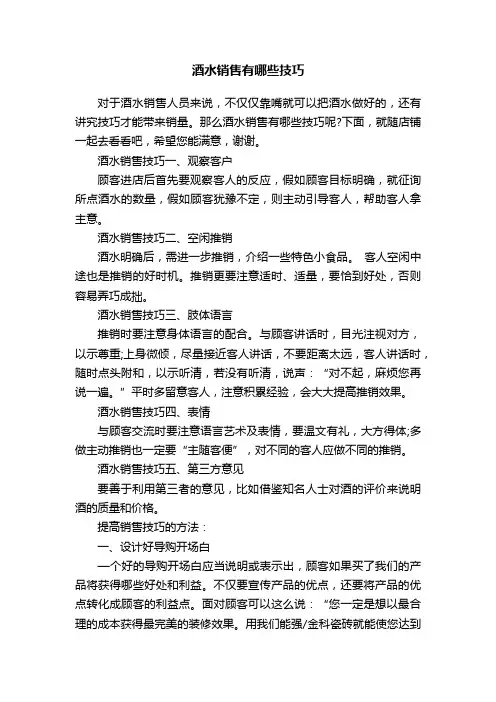 酒水销售有哪些技巧

对于酒水销售人员来说，不仅仅靠嘴就可以把酒水做好的，还有讲究技巧才能带来销量。那么酒水销售有哪些技巧呢?下面，就随店铺一起去看看吧，希望您能满意，谢谢。

酒水销售技巧一、观察客户

顾客进店后首先要观察客人的反应，假如顾客目标明确，就征询所点酒水的数量，假如顾客犹豫不定，则主动引导客人，帮助客人拿主意。

酒水销售技巧二、空闲推销

酒水明确后，需进一步推销，介绍一些特色小食品。 客人空闲中途也是推销的好时机。推销更要注意适时、适量，要恰到好处，否则容易弄巧成拙。

酒水销售技巧三、肢体语言

推销时要注意身体语言的配合。与顾客讲话时，目光注视对方，以示尊重;上身微倾，尽量接近客人讲话，不要距离太远，客人讲话时，随时点头附和，以示听清，若没有听清，说声：“对不起，麻烦您再说一遍。”平时多留意客人，注意积累经验，会大大提高推销效果。

酒水销售技巧四、表情

与顾客交流时要注意语言艺术及表情，要温文有礼，大方得体;多做主动推销也一定要“主随客便”，对不同的客人应做不同的推销。

酒水销售技巧五、第三方意见

要善于利用第三者的意见，比如借鉴知名人士对酒的评价来说明酒的质量和价格。

提高销售技巧的方法：

一、设计好导购开场白

一个好的导购开场白应当说明或表示出，顾客如果买了我们的产品将获得哪些好处和利益。不仅要宣传产品的优点，还要将产品的优点转化成顾客的利益点。面对顾客可以这么说：“您一定是想以最合理的成本获得最完美的装修效果。用我们能强/金科瓷砖就能使您达到